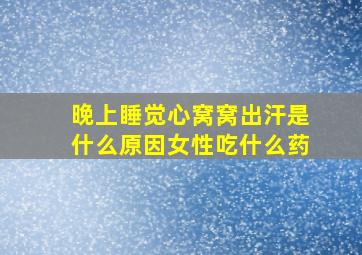 晚上睡觉心窝窝出汗是什么原因女性吃什么药